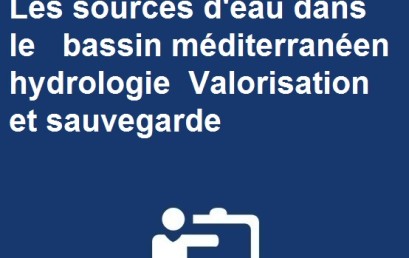 Les sources d'eau dans le bassin méditerranéen hydrologie Valorisation et sauvegarde